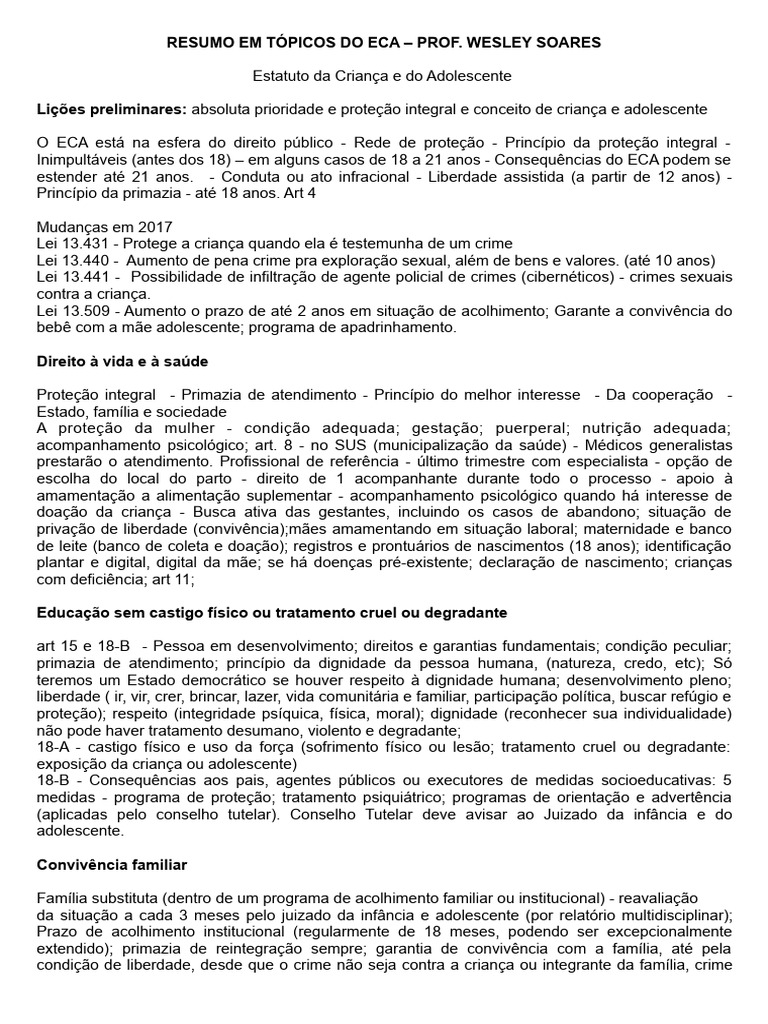 RESUMO EM TÓPICOS DO ECA – PROF. WESLEY SOARES

Estatuto da Criança e do Adolescente

Lições preliminares: absoluta prioridade e proteção integral e conceito de criança e adolescente

O ECA está na esfera do direito público - Rede de proteção - Princípio da proteção integral - Inimpultáveis (antes dos 18) – em alguns casos de 18 a 21 anos - Consequências do ECA podem se estender até 21 anos. - Conduta ou ato infracional - Liberdade assistida (a partir de 12 anos) - Princípio da primazia - até 18 anos. Art 4

Mudanças em 2017
Lei 13.431 - Protege a criança quando ela é testemunha de um crime
Lei 13.440 - Aumento de pena crime pra exploração sexual, além de bens e valores. (até 10 anos)
Lei 13.441 - Possibilidade de infiltração de agente policial de crimes (cibernéticos) - crimes sexuais contra a criança.
Lei 13.509 - Aumento o prazo de até 2 anos em situação de acolhimento; Garante a convivência do bebê com a mãe adolescente; programa de apadrinhamento.

Direito à vida e à saúde

Proteção integral - Primazia de atendimento - Princípio do melhor interesse - Da cooperação - Estado, família e sociedade
A proteção da mulher - condição adequada; gestação; puerperal; nutrição adequada; acompanhamento psicológico; art. 8 - no SUS (municipalização da saúde) - Médicos generalistas prestarão o atendimento. Profissional de referência - último trimestre com especialista - opção de escolha do local do parto - direito de 1 acompanhante durante todo o processo - apoio à amamentação a alimentação suplementar - acompanhamento psicológico quando há interesse de doação da criança - Busca ativa das gestantes, incluindo os casos de abandono; situação de privação de liberdade (convivência);mães amamentando em situação laboral; maternidade e banco de leite (banco de coleta e doação); registros e prontuários de nascimentos (18 anos); identificação plantar e digital, digital da mãe; se há doenças pré-existente; declaração de nascimento; crianças com deficiência; art 11;

Educação sem castigo físico ou tratamento cruel ou degradante

art 15 e 18-B - Pessoa em desenvolvimento; direitos e garantias fundamentais; condição peculiar; primazia de atendimento; princípio da dignidade da pessoa humana, (natureza, credo, etc); Só teremos um Estado democrático se houver respeito à dignidade humana; desenvolvimento pleno; liberdade ( ir, vir, crer, brincar, lazer, vida comunitária e familiar, participação política, buscar refúgio e proteção); respeito (integridade psíquica, física, moral); dignidade (reconhecer sua individualidade) não pode haver tratamento desumano, violento e degradante;
18-A - castigo físico e uso da força (sofrimento físico ou lesão; tratamento cruel ou degradante: exposição da criança ou adolescente)
18-B - Consequências aos pais, agentes públicos ou executores de medidas socioeducativas: 5 medidas - programa de proteção; tratamento psiquiátrico; programas de orientação e advertência (aplicadas pelo conselho tutelar). Conselho Tutelar deve avisar ao Juizado da infância e do adolescente.

Convivência familiar

Família substituta (dentro de um programa de acolhimento familiar ou institucional) - reavaliação da situação a cada 3 meses pelo juizado da infância e adolescente (por relatório multidisciplinar); Prazo de acolhimento institucional (regularmente de 18 meses, podendo ser excepcionalmente extendido); primazia de reintegração sempre; garantia de convivência com a família, até pela condição de liberdade, desde que o crime não seja contra a criança ou integrante da família, crime